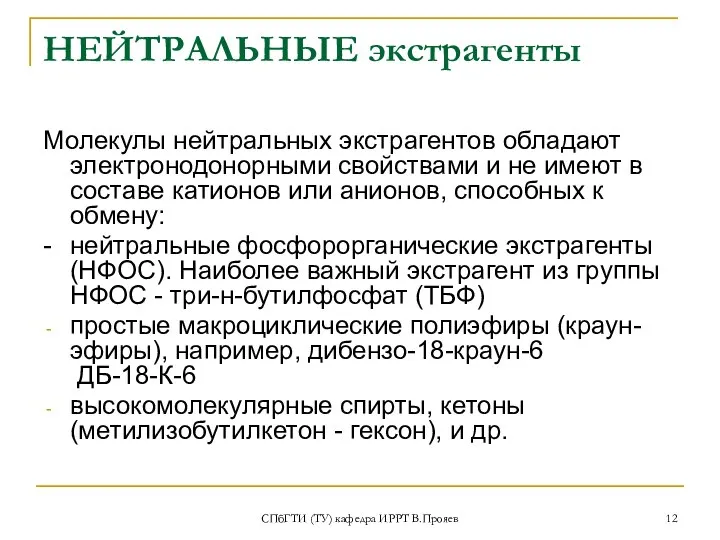 НЕЙТРАЛЬНЫЕ экстрагенты

Молекулы нейтральных экстрагентов обладают электронодонорными свойствами и не имеют в составе катионов или анионов, способных к обмену:

- нейтральные фосфорорганические экстрагенты (НФОС). Наиболее важный экстрагент из группы НФОС - три-н-бутилфосфат (ТБФ)

- простые макроциклические полиэфиры (краун-эфиры), например, дибензо-18-краун-6 ДБ-18-К-6

- высокомолекулярные спирты, кетоны (метилизобутилкетон - гексон), и др.

СПбГТИ (ТУ) кафедра ИРРТ В.Прояев

12